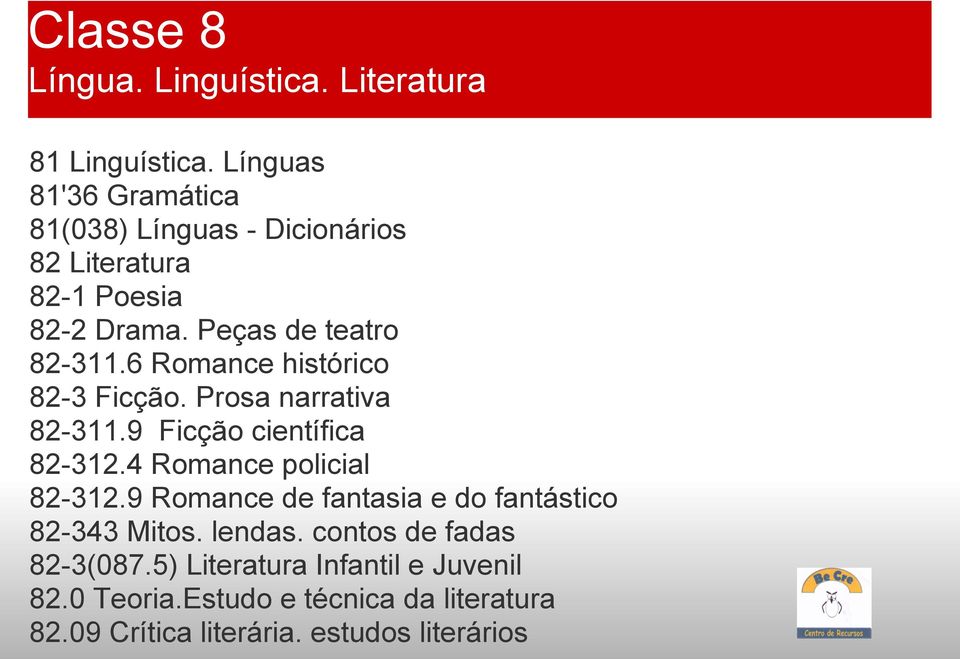 Classe 8
Língua. Linguística. Literatura

81 Linguística. Línguas
81'36 Gramática
81(038) Línguas - Dicionários
82 Literatura
82-1 Poesia
82-2 Drama. Peças de teatro
82-311.6 Romance histórico
82-3 Ficção. Prosa narrativa
82-311.9 Ficção científica
82-312.4 Romance policial
82-312.9 Romance de fantasia e do fantástico
82-343 Mitos. lendas. contos de fadas
82-3(087.5) Literatura Infantil e Juvenil
82.0 Teoria.Estudo e técnica da literatura
82.09 Crítica literária. estudos literários

Be Cre
Centro de Recursos